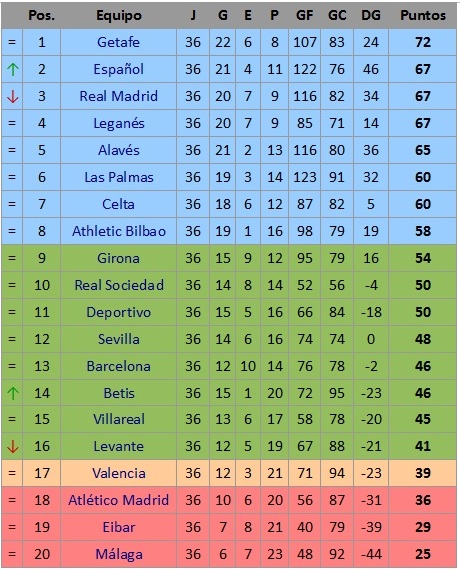 | | Pos. | Equipo | J | G | E | P | GF | GC | DG | Puntos |
|---|---|---|---|---|---|---|---|---|---|---|
| = | 1 | Getafe | 36 | 22 | 6 | 8 | 107 | 83 | 24 | 72 |
| ↑ | 2 | Español | 36 | 21 | 4 | 11 | 122 | 76 | 46 | 67 |
| ↓ | 3 | Real Madrid | 36 | 20 | 7 | 9 | 116 | 82 | 34 | 67 |
| = | 4 | Leganés | 36 | 20 | 7 | 9 | 85 | 71 | 14 | 67 |
| = | 5 | Alavés | 36 | 21 | 2 | 13 | 116 | 80 | 36 | 65 |
| = | 6 | Las Palmas | 36 | 19 | 3 | 14 | 123 | 91 | 32 | 60 |
| = | 7 | Celta | 36 | 18 | 6 | 12 | 87 | 82 | 5 | 60 |
| = | 8 | Athletic Bilbao | 36 | 19 | 1 | 16 | 98 | 79 | 19 | 58 |
| = | 9 | Girona | 36 | 15 | 9 | 12 | 95 | 79 | 16 | 54 |
| = | 10 | Real Sociedad | 36 | 14 | 8 | 14 | 52 | 56 | -4 | 50 |
| = | 11 | Deportivo | 36 | 15 | 5 | 16 | 66 | 84 | -18 | 50 |
| = | 12 | Sevilla | 36 | 14 | 6 | 16 | 74 | 74 | 0 | 48 |
| = | 13 | Barcelona | 36 | 12 | 10 | 14 | 76 | 78 | -2 | 46 |
| ↑ | 14 | Betis | 36 | 15 | 1 | 20 | 72 | 95 | -23 | 46 |
| = | 15 | Villareal | 36 | 13 | 6 | 17 | 58 | 78 | -20 | 45 |
| ↓ | 16 | Levante | 36 | 12 | 5 | 19 | 67 | 88 | -21 | 41 |
| = | 17 | Valencia | 36 | 12 | 3 | 21 | 71 | 94 | -23 | 39 |
| = | 18 | Atlético Madrid | 36 | 10 | 6 | 20 | 56 | 87 | -31 | 36 |
| = | 19 | Eibar | 36 | 7 | 8 | 21 | 40 | 79 | -39 | 29 |
| = | 20 | Málaga | 36 | 6 | 7 | 23 | 48 | 92 | -44 | 25 |